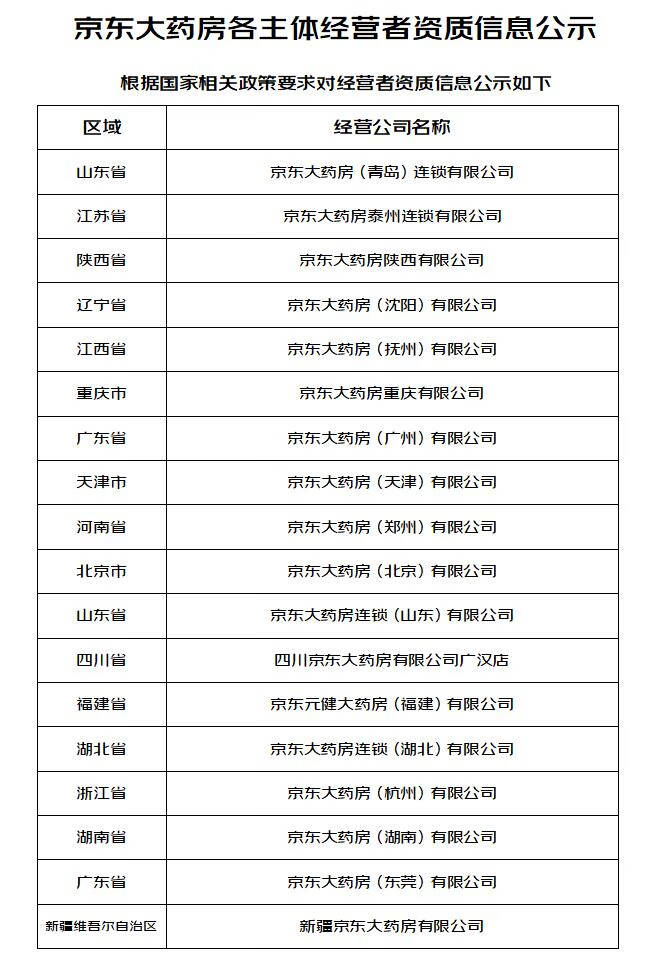 京东大药房各主体经营者资质信息公示

根据国家相关政策要求对经营者资质信息公示如下

| 区域 | 经营公司名称 |
|---|---|
| 山东省 | 京东大药房（青岛）连锁有限公司 |
| 江苏省 | 京东大药房泰州连锁有限公司 |
| 陕西省 | 京东大药房陕西有限公司 |
| 辽宁省 | 京东大药房（沈阳）有限公司 |
| 江西省 | 京东大药房（抚州）有限公司 |
| 重庆市 | 京东大药房重庆有限公司 |
| 广东省 | 京东大药房（广州）有限公司 |
| 天津市 | 京东大药房（天津）有限公司 |
| 河南省 | 京东大药房（郑州）有限公司 |
| 北京市 | 京东大药房（北京）有限公司 |
| 山东省 | 京东大药房连锁（山东）有限公司 |
| 四川省 | 四川京东大药房有限公司广汉店 |
| 福建省 | 京东元健大药房（福建）有限公司 |
| 湖北省 | 京东大药房连锁（湖北）有限公司 |
| 浙江省 | 京东大药房（杭州）有限公司 |
| 湖南省 | 京东大药房（湖南）有限公司 |
| 广东省 | 京东大药房（东莞）有限公司 |
| 新疆维吾尔自治区 | 新疆京东大药房有限公司 |